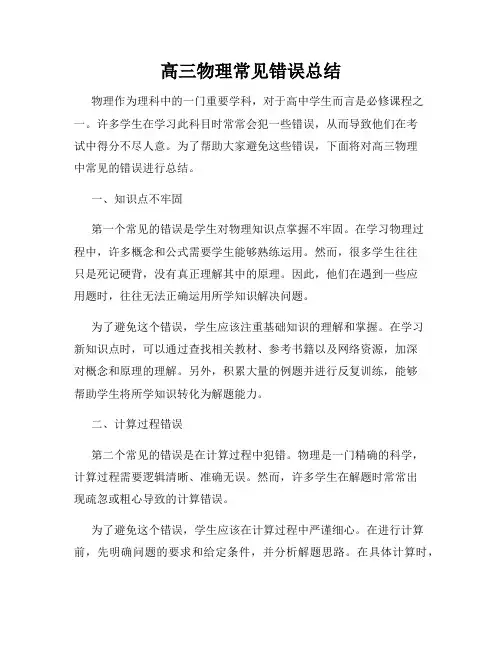 高三物理常见错误总结

物理作为理科中的一门重要学科，对于高中学生而言是必修课程之一。许多学生在学习此科目时常常会犯一些错误，从而导致他们在考试中得分不尽人意。为了帮助大家避免这些错误，下面将对高三物理中常见的错误进行总结。

一、知识点不牢固

第一个常见的错误是学生对物理知识点掌握不牢固。在学习物理过程中，许多概念和公式需要学生能够熟练运用。然而，很多学生往往只是死记硬背，没有真正理解其中的原理。因此，他们在遇到一些应用题时，往往无法正确运用所学知识解决问题。

为了避免这个错误，学生应该注重基础知识的理解和掌握。在学习新知识点时，可以通过查找相关教材、参考书籍以及网络资源，加深对概念和原理的理解。另外，积累大量的例题并进行反复训练，能够帮助学生将所学知识转化为解题能力。

二、计算过程错误

第二个常见的错误是在计算过程中犯错。物理是一门精确的科学，计算过程需要逻辑清晰、准确无误。然而，许多学生在解题时常常出现疏忽或粗心导致的计算错误。

为了避免这个错误，学生应该在计算过程中严谨细心。在进行计算前，先明确问题的要求和给定条件，并分析解题思路。在具体计算时，